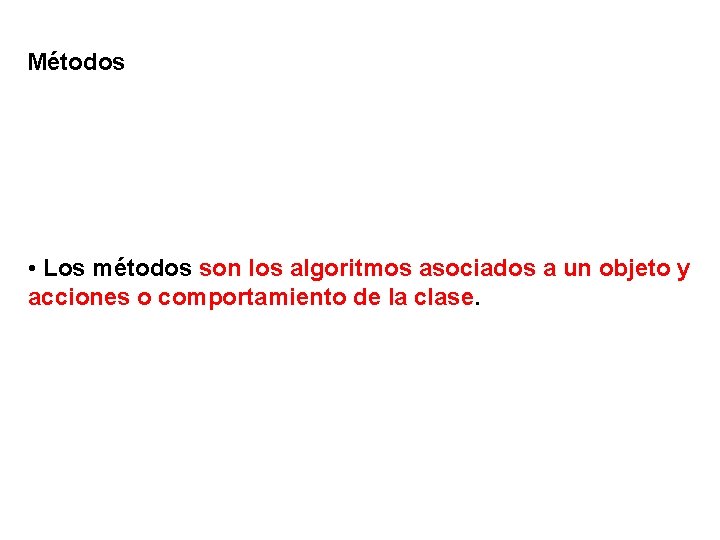 Métodos

• Los métodos son los algoritmos asociados a un objeto y acciones o comportamiento de la clase.